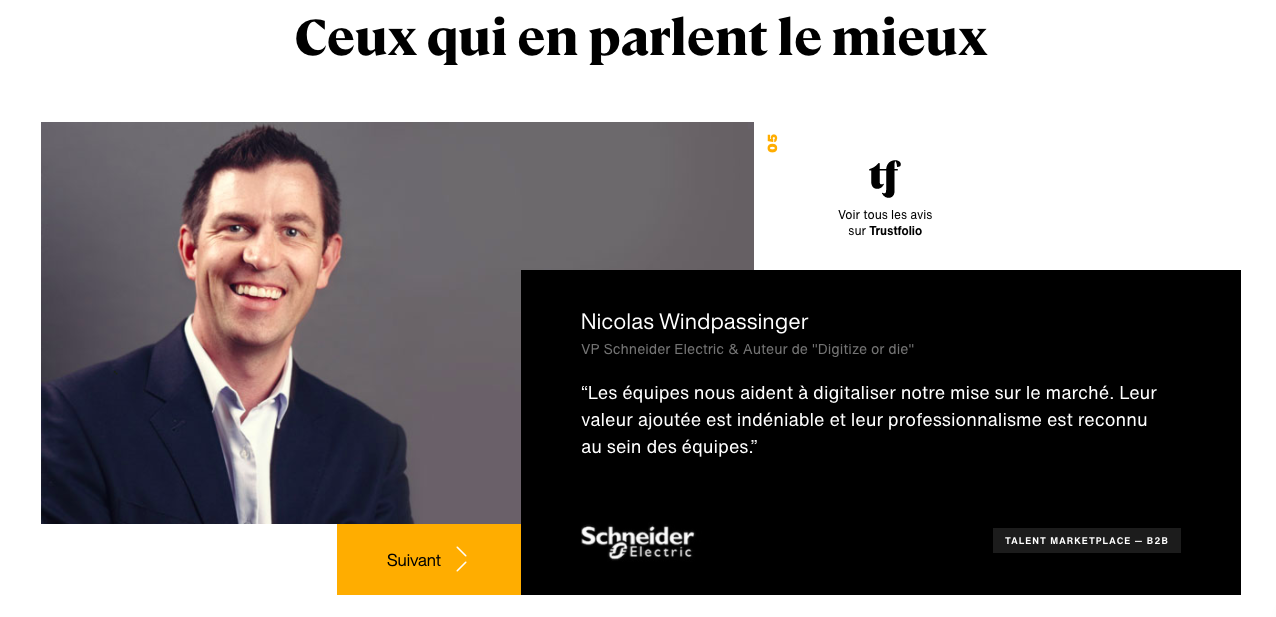 Ceux qui en parlent le mieux

05

tf

Voir tous les avis sur Trustfolio

Nicolas Windpassinger

VP Schneider Electric & Auteur de "Digitize or die"

“Les équipes nous aident à digitaliser notre mise sur le marché. Leur valeur ajoutée est indéniable et leur professionnalisme est reconnu au sein des équipes.”

Schneider Electric

TALENT MARKETPLACE — B2B

Suivant